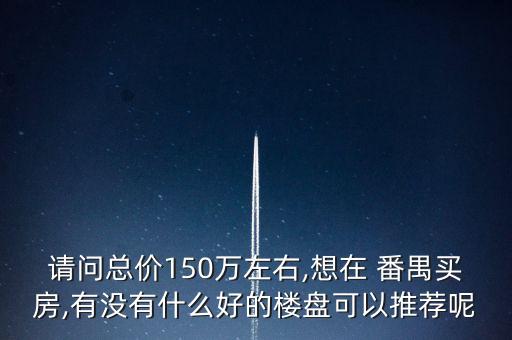 请问总价150万左右,想在 番禺买房,有没有什么好的楼盘可以推荐呢